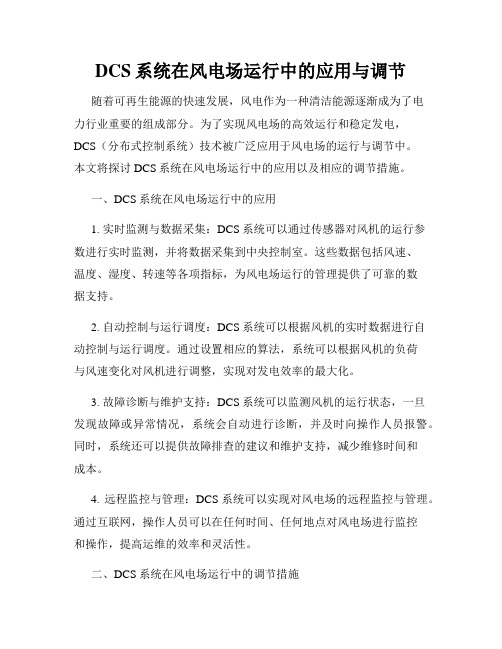 DCS 系统在风电场运行中的应用与调节

随着可再生能源的快速发展，风电作为一种清洁能源逐渐成为了电力行业重要的组成部分。为了实现风电场的高效运行和稳定发电，DCS（分布式控制系统）技术被广泛应用于风电场的运行与调节中。本文将探讨 DCS 系统在风电场运行中的应用以及相应的调节措施。

一、DCS 系统在风电场运行中的应用

1. 实时监测与数据采集：DCS 系统可以通过传感器对风机的运行参数进行实时监测，并将数据采集到中央控制室。这些数据包括风速、温度、湿度、转速等各项指标，为风电场运行的管理提供了可靠的数据支持。

2. 自动控制与运行调度：DCS 系统可以根据风机的实时数据进行自动控制与运行调度。通过设置相应的算法，系统可以根据风机的负荷与风速变化对风机进行调整，实现对发电效率的最大化。

3. 故障诊断与维护支持：DCS 系统可以监测风机的运行状态，一旦发现故障或异常情况，系统会自动进行诊断，并及时向操作人员报警。同时，系统还可以提供故障排查的建议和维护支持，减少维修时间和成本。

4. 远程监控与管理：DCS 系统可以实现对风电场的远程监控与管理。通过互联网，操作人员可以在任何时间、任何地点对风电场进行监控和操作，提高运维的效率和灵活性。

二、DCS 系统在风电场运行中的调节措施